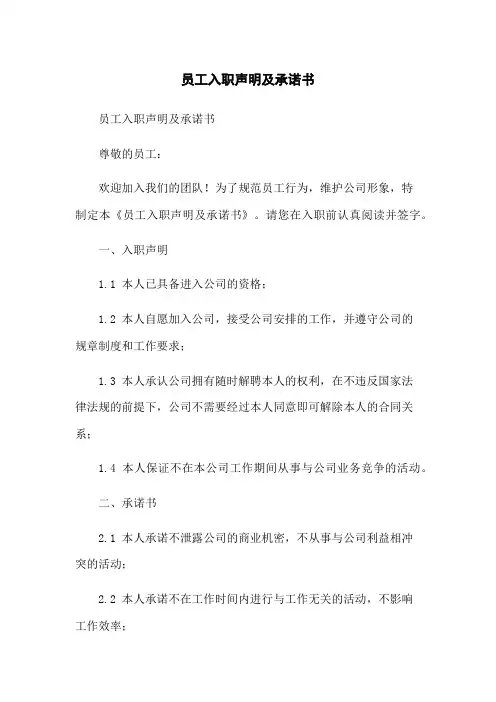 员工入职声明及承诺书

员工入职声明及承诺书

尊敬的员工：

欢迎加入我们的团队！为了规范员工行为，维护公司形象，特制定本《员工入职声明及承诺书》。请您在入职前认真阅读并签字。

一、入职声明

1.1 本人已具备进入公司的资格；

1.2 本人自愿加入公司，接受公司安排的工作，并遵守公司的规章制度和工作要求；

1.3 本人承认公司拥有随时解聘本人的权利，在不违反国家法律法规的前提下，公司不需要经过本人同意即可解除本人的合同关系；

1.4 本人保证不在本公司工作期间从事与公司业务竞争的活动。

二、承诺书

2.1 本人承诺不泄露公司的商业机密，不从事与公司利益相冲突的活动；

2.2 本人承诺不在工作时间内进行与工作无关的活动，不影响工作效率；